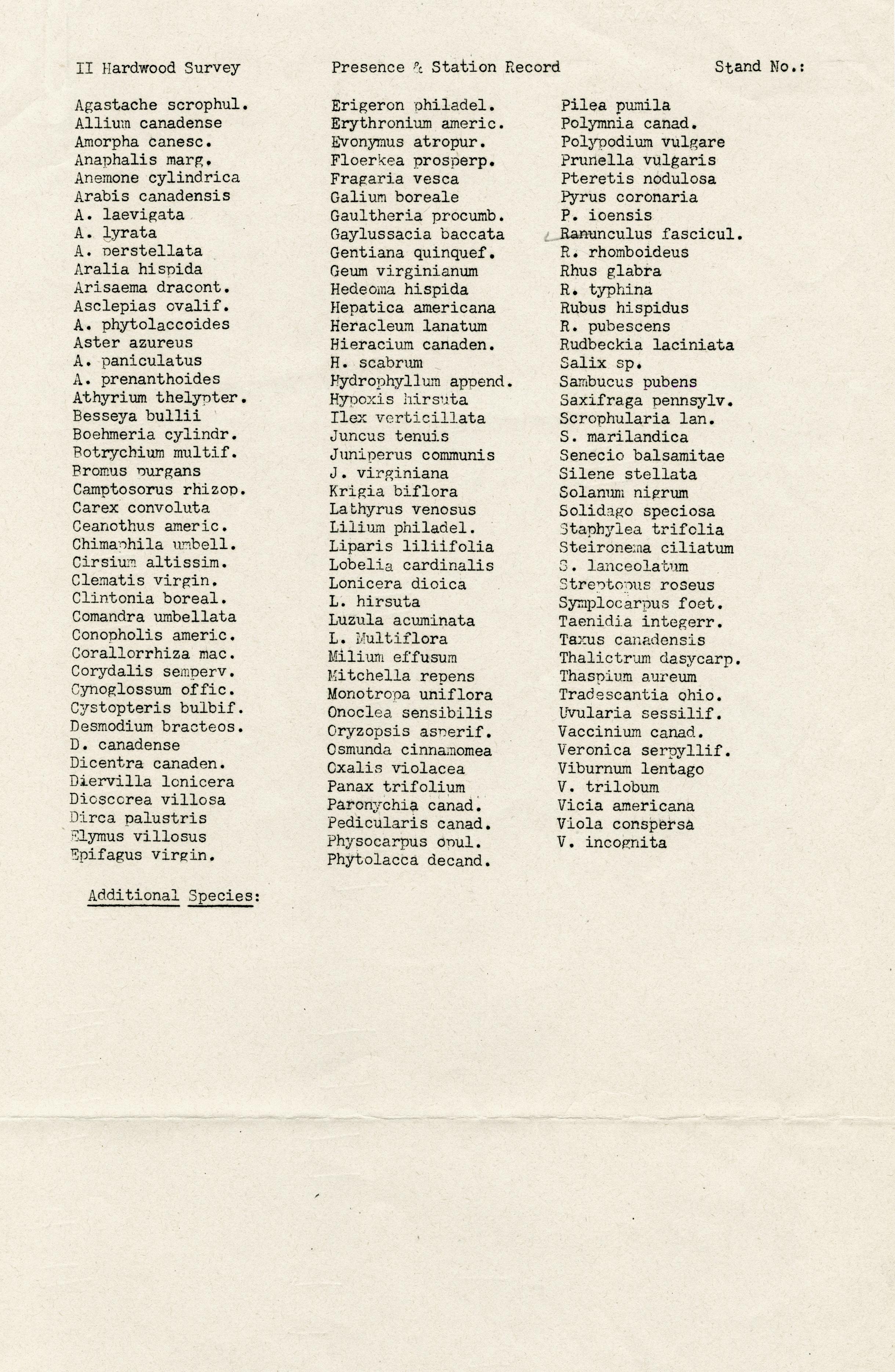 II Hardwood Survey    Presence & Station Record    Stand No.:

Agastache scrophul.
Allium canadense
Amorpha canesc.
Anaphalis marg.
Anemone cylindrica
Arabis canadensis
A. laevigata
A. lyrata
A. perstellata
Aralia hispida
Arisaema dracont.
Asclepias ovalif.
A. phytolaccoides
Aster azureus
A. paniculatus
A. prenanthoides
Athyrium thelypter.
Besseya bullii
Boehmeria cylindr.
Botrychium multif.
Bromus purgans
Camptosorus rhizop.
Carex convoluta
Ceanothus americ.
Chimaphila umbell.
Cirsium altissim.
Clematis virgin.
Clintonia boreal.
Comandra umbellata
Conopholis americ.
Corallorrhiza mac.
Corydalis semperv.
Cynoglossum offic.
Cystopteris bulbif.
Desmodium bracteos.
D. canadense
Dicentra canaden.
Diervilla lonicera
Dioscorea villosa
Dirca palustris
Elymus villosus
Epifagus virgin.

Erigeron philadel.
Erythronium americ.
Evonymus atropur.
Floerkea prosperp.
Fragaria vesca
Galium boreale
Gaultheria procumb.
Gaylussacia baccata
Gentiana quinquef.
Geum virginianum
Hedeoma hispida
Hepatica americana
Heracleum lanatum
Hieracium canaden.
H. scabrum
Hydrophyllum append.
Hypoxis hirsuta
Ilex verticillata
Juncus tenuis
Juniperus communis
J. virginiana
Krigia biflora
Lathyrus venosus
Lilium philadel.
Liparis liliifolia
Lobelia cardinalis
Lonicera dioica
L. hirsuta
Luzula acuminata
L. Multiflora
Milium effusum
Mitchella repens
Monotropa uniflora
Onoclea sensibilis
Oryzopsis asperif.
Osmunda cinnamomea
Oxalis violacea
Panax trifolium
Paronychia canad.
Pedicularis canad.
Physocarpus opul.
Phytolacca decand.

Pilea pumila
Polymnia canad.
Polypodium vulgare
Prunella vulgaris
Pteretis nodulosa
Pyrus coronaria
P. ioensis
Ranunculus fascicul.
R. rhomboideus
Rhus glabra
R. typhina
Rubus hispidus
R. pubescens
Rudbeckia laciniata
Salix sp.
Sambucus pubens
Saxifraga pennsylv.
Scrophularia lan.
S. marilandica
Senecio balsamitae
Silene stellata
Solanum nigrum
Solidago speciosa
Staphylea trifolia
Steironema ciliatum
S. lanceolatum
Streptopus roseus
Symplocarpus foet.
Taenidia integerr.
Taxus canadensis
Thalictrum dasycarp.
Thaspium aureum
Tradescantia ohio.
Uvularia sessilif.
Vaccinium canad.
Veronica serpyllif.
Viburnum lentago
V. trilobum
Vicia americana
Viola conspersa
V. incognita

Additional Species: